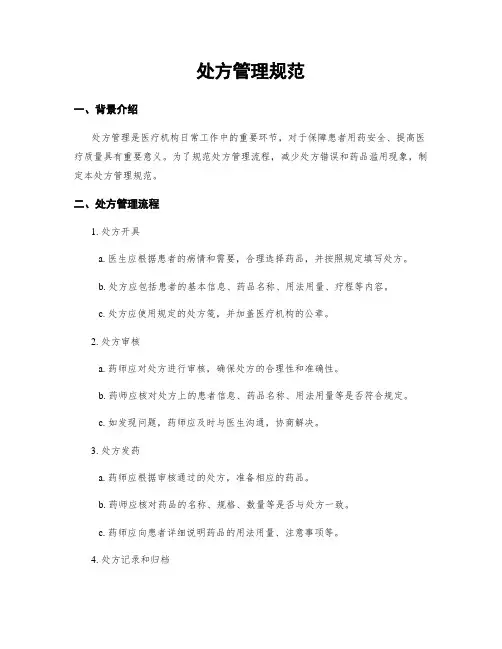 处方管理规范

一、背景介绍

处方管理是医疗机构日常工作中的重要环节，对于保障患者用药安全、提高医疗质量具有重要意义。为了规范处方管理流程，减少处方错误和药品滥用现象，制定本处方管理规范。

二、处方管理流程

1. 处方开具

a. 医生应根据患者的病情和需要，合理选择药品，并按照规定填写处方。

b. 处方应包括患者的基本信息、药品名称、用法用量、疗程等内容。

c. 处方应使用规定的处方笺，并加盖医疗机构的公章。

2. 处方审核

a. 药师应对处方进行审核，确保处方的合理性和准确性。

b. 药师应核对处方上的患者信息、药品名称、用法用量等是否符合规定。

c. 如发现问题，药师应及时与医生沟通，协商解决。

3. 处方发药

a. 药师应根据审核通过的处方，准备相应的药品。

b. 药师应核对药品的名称、规格、数量等是否与处方一致。

c. 药师应向患者详细说明药品的用法用量、注意事项等。

4. 处方记录和归档